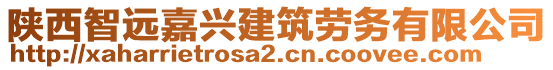 陕西智远嘉兴建筑劳务有限公司
http://xaharrietrosa2.cn.coovee.com